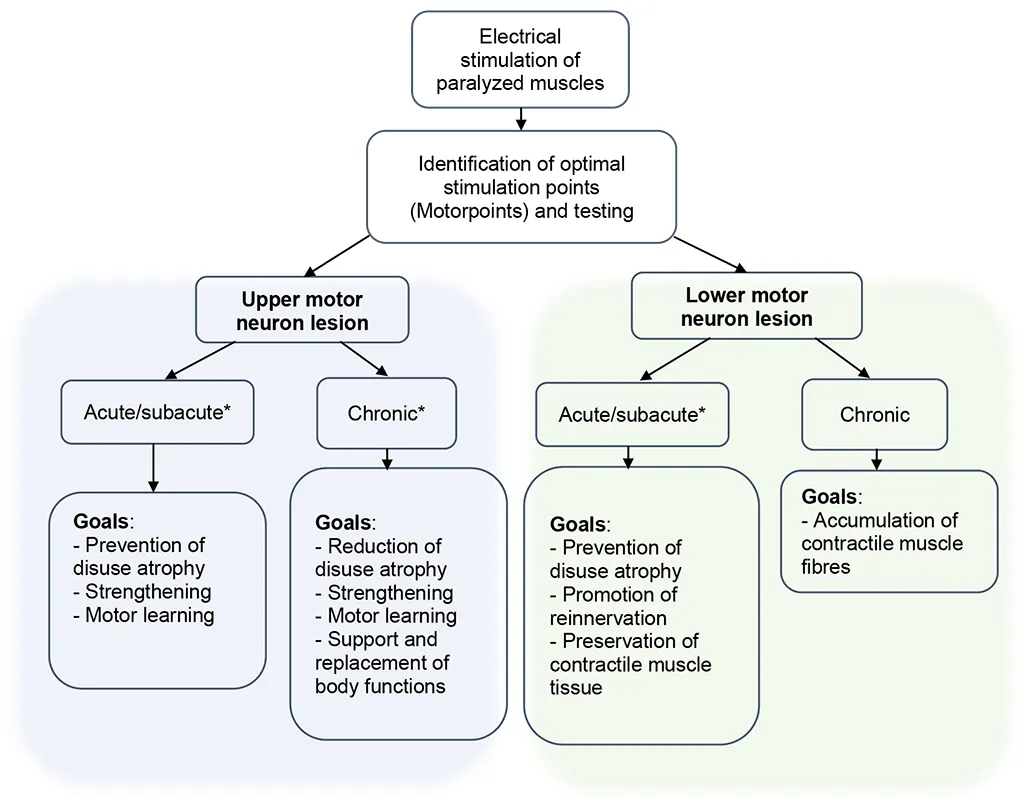 Electrical stimulation of paralyzed muscles

Identification of optimal stimulation points (Motorpoints) and testing

Upper motor neuron lesion

Acute/subacute*

Goals:
- Prevention of disuse atrophy
- Strengthening
- Motor learning

Chronic*

Goals:
- Reduction of disuse atrophy
- Strengthening
- Motor learning
- Support and replacement of body functions

Lower motor neuron lesion

Acute/subacute*

Goals:
- Prevention of disuse atrophy
- Promotion of reinnervation
- Preservation of contractile muscle tissue

Chronic

Goals:
- Accumulation of contractile muscle fibres